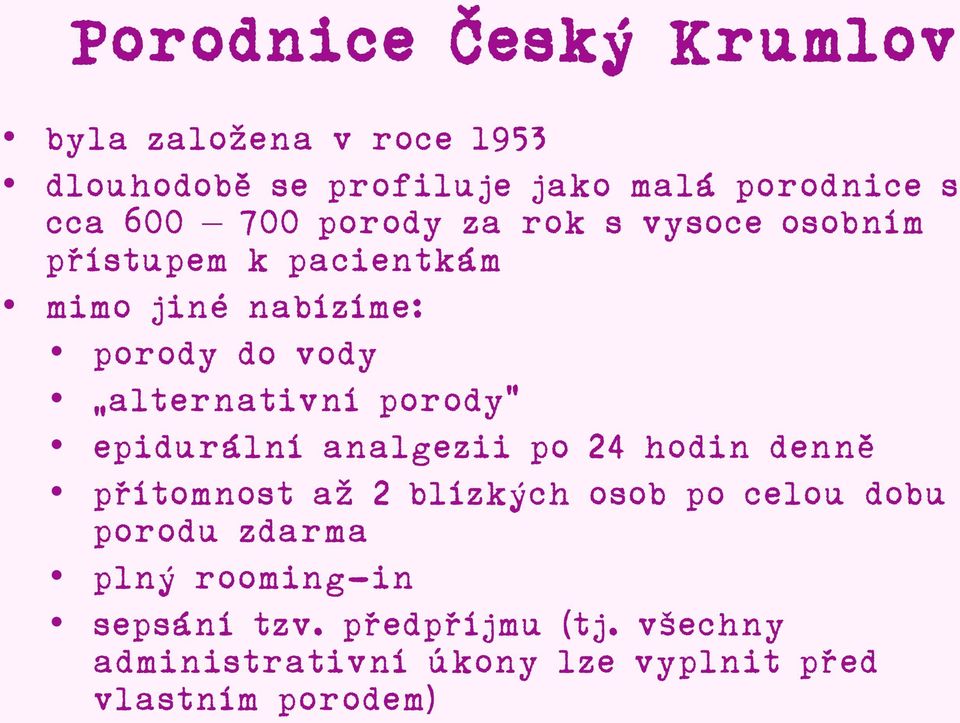 Porodnice Český Krumlov

• byla založena v roce 1953
• dlouhodobě se profiluje jako malá porodnice s cca 600 – 700 porody za rok s vysoce osobním přístupem k pacientkám
• mimo jiné nabízíme:
  • porody do vody
  • „alternativní porody"
  • epidurální analgezii po 24 hodin denně
  • přítomnost až 2 blízkých osob po celou dobu porodu zdarma
  • plný rooming-in
  • sepsání tzv. předpříjmu (tj. všechny administrativní úkony lze vyplnit před vlastním porodem)